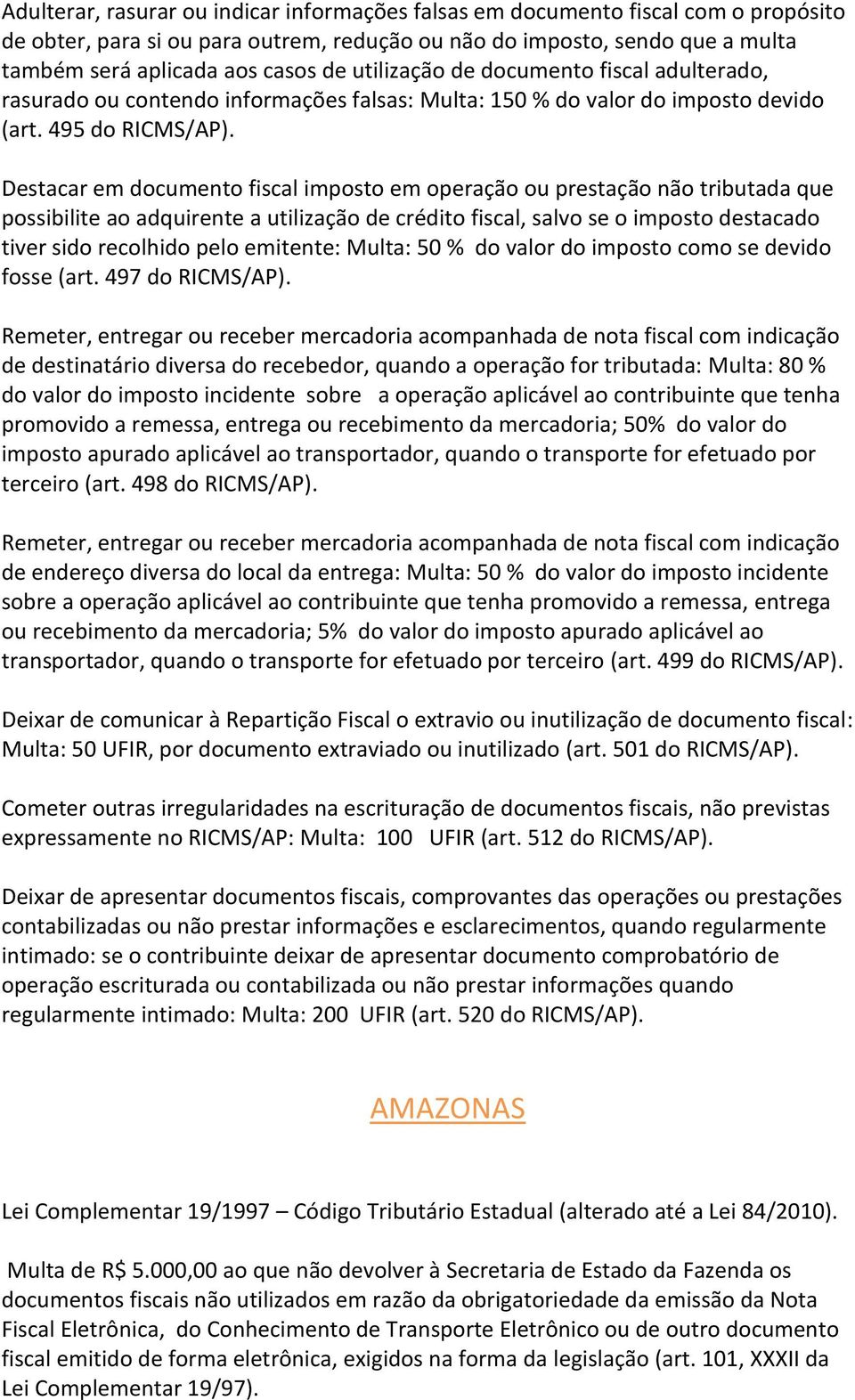 Adulterar, rasurar ou indicar informações falsas em documento fiscal com o propósito de obter, para si ou para outrem, redução ou não do imposto, sendo que a multa também será aplicada aos casos de utilização de documento fiscal adulterado, rasurado ou contendo informações falsas: Multa: 150 % do valor do imposto devido (art. 495 do RICMS/AP).

Destacar em documento fiscal imposto em operação ou prestação não tributada que possibilite ao adquirente a utilização de crédito fiscal, salvo se o imposto destacado tiver sido recolhido pelo emitente: Multa: 50 % do valor do imposto como se devido fosse (art. 497 do RICMS/AP).

Remeter, entregar ou receber mercadoria acompanhada de nota fiscal com indicação de destinatário diversa do recebedor, quando a operação for tributada: Multa: 80 % do valor do imposto incidente sobre a operação aplicável ao contribuinte que tenha promovido a remessa, entrega ou recebimento da mercadoria; 50% do valor do imposto apurado aplicável ao transportador, quando o transporte for efetuado por terceiro (art. 498 do RICMS/AP).

Remeter, entregar ou receber mercadoria acompanhada de nota fiscal com indicação de endereço diversa do local da entrega: Multa: 50 % do valor do imposto incidente sobre a operação aplicável ao contribuinte que tenha promovido a remessa, entrega ou recebimento da mercadoria; 5% do valor do imposto apurado aplicável ao transportador, quando o transporte for efetuado por terceiro (art. 499 do RICMS/AP).

Deixar de comunicar à Repartição Fiscal o extravio ou inutilização de documento fiscal: Multa: 50 UFIR, por documento extraviado ou inutilizado (art. 501 do RICMS/AP).

Cometer outras irregularidades na escrituração de documentos fiscais, não previstas expressamente no RICMS/AP: Multa: 100 UFIR (art. 512 do RICMS/AP).

Deixar de apresentar documentos fiscais, comprovantes das operações ou prestações contabilizadas ou não prestar informações e esclarecimentos, quando regularmente intimado: se o contribuinte deixar de apresentar documento comprobatório de operação escriturada ou contabilizada ou não prestar informações quando regularmente intimado: Multa: 200 UFIR (art. 520 do RICMS/AP).

AMAZONAS

Lei Complementar 19/1997 – Código Tributário Estadual (alterado até a Lei 84/2010).

Multa de R$ 5.000,00 ao que não devolver à Secretaria de Estado da Fazenda os documentos fiscais não utilizados em razão da obrigatoriedade da emissão da Nota Fiscal Eletrônica, do Conhecimento de Transporte Eletrônico ou de outro documento fiscal emitido de forma eletrônica, exigidos na forma da legislação (art. 101, XXXII da Lei Complementar 19/97).